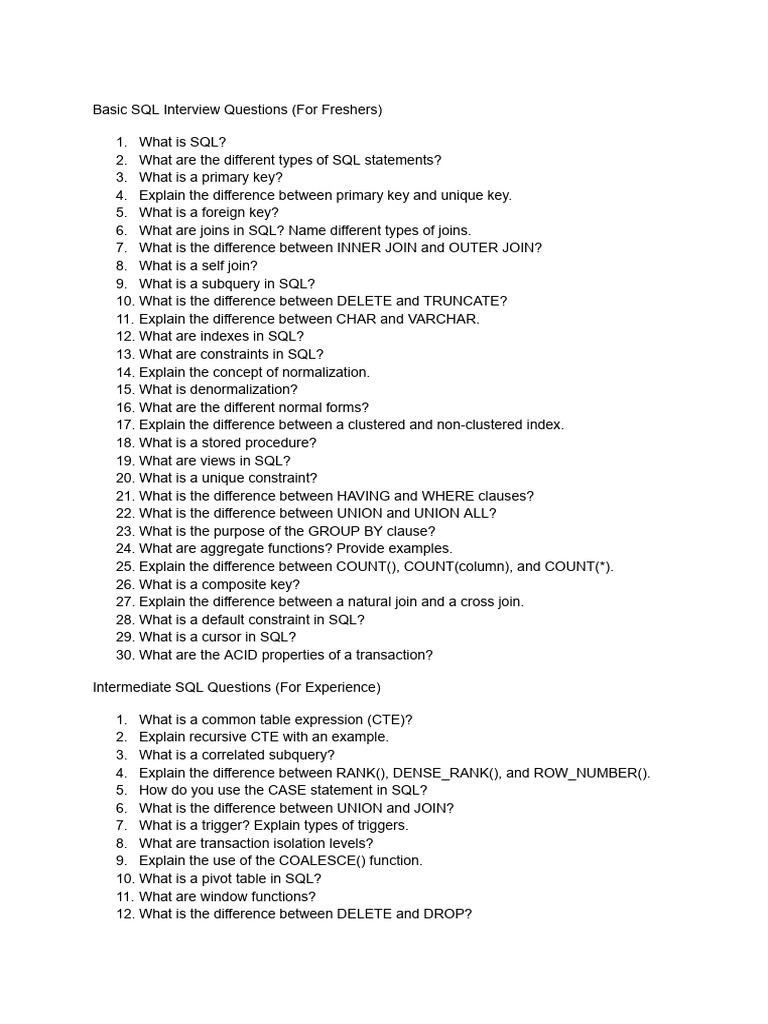 Basic SQL Interview Questions (For Freshers)

1. What is SQL?
2. What are the different types of SQL statements?
3. What is a primary key?
4. Explain the difference between primary key and unique key.
5. What is a foreign key?
6. What are joins in SQL? Name different types of joins.
7. What is the difference between INNER JOIN and OUTER JOIN?
8. What is a self join?
9. What is a subquery in SQL?
10. What is the difference between DELETE and TRUNCATE?
11. Explain the difference between CHAR and VARCHAR.
12. What are indexes in SQL?
13. What are constraints in SQL?
14. Explain the concept of normalization.
15. What is denormalization?
16. What are the different normal forms?
17. Explain the difference between a clustered and non-clustered index.
18. What is a stored procedure?
19. What are views in SQL?
20. What is a unique constraint?
21. What is the difference between HAVING and WHERE clauses?
22. What is the difference between UNION and UNION ALL?
23. What is the purpose of the GROUP BY clause?
24. What are aggregate functions? Provide examples.
25. Explain the difference between COUNT(), COUNT(column), and COUNT(*).
26. What is a composite key?
27. Explain the difference between a natural join and a cross join.
28. What is a default constraint in SQL?
29. What is a cursor in SQL?
30. What are the ACID properties of a transaction?

Intermediate SQL Questions (For Experience)

1. What is a common table expression (CTE)?
2. Explain recursive CTE with an example.
3. What is a correlated subquery?
4. Explain the difference between RANK(), DENSE_RANK(), and ROW_NUMBER().
5. How do you use the CASE statement in SQL?
6. What is the difference between UNION and JOIN?
7. What is a trigger? Explain types of triggers.
8. What are transaction isolation levels?
9. Explain the use of the COALESCE() function.
10. What is a pivot table in SQL?
11. What are window functions?
12. What is the difference between DELETE and DROP?